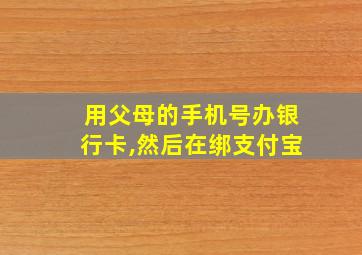 用父母的手机号办银行卡,然后在绑支付宝